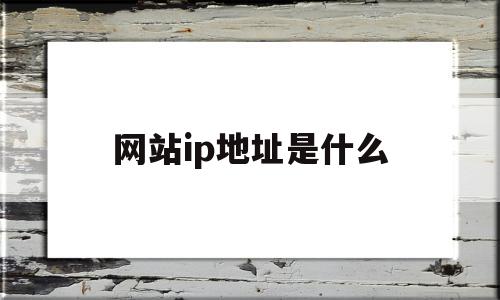 网站ip地址是什么